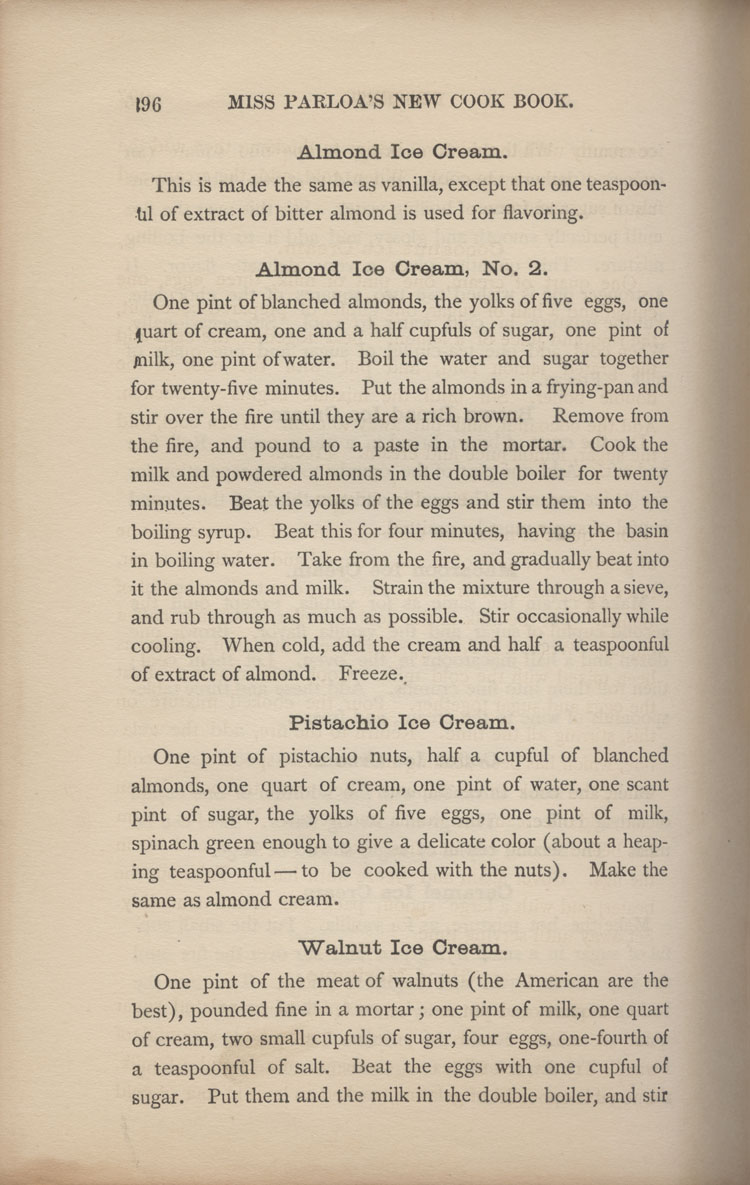 196 MISS PARLOA'S NEW COOK BOOK.

Almond Ice Cream.

This is made the same as vanilla, except that one teaspoonful of extract of bitter almond is used for flavoring.

Almond Ice Cream, No. 2.

One pint of blanched almonds, the yolks of five eggs, one quart of cream, one and a half cupfuls of sugar, one pint of milk, one pint of water. Boil the water and sugar together for twenty-five minutes. Put the almonds in a frying-pan and stir over the fire until they are a rich brown. Remove from the fire, and pound to a paste in the mortar. Cook the milk and powdered almonds in the double boiler for twenty minutes. Beat the yolks of the eggs and stir them into the boiling syrup. Beat this for four minutes, having the basin in boiling water. Take from the fire, and gradually beat into it the almonds and milk. Strain the mixture through a sieve, and rub through as much as possible. Stir occasionally while cooling. When cold, add the cream and half a teaspoonful of extract of almond. Freeze.

Pistachio Ice Cream.

One pint of pistachio nuts, half a cupful of blanched almonds, one quart of cream, one pint of water, one scant pint of sugar, the yolks of five eggs, one pint of milk, spinach green enough to give a delicate color (about a heaping teaspoonful — to be cooked with the nuts). Make the same as almond cream.

Walnut Ice Cream.

One pint of the meat of walnuts (the American are the best), pounded fine in a mortar; one pint of milk, one quart of cream, two small cupfuls of sugar, four eggs, one-fourth of a teaspoonful of salt. Beat the eggs with one cupful of sugar. Put them and the milk in the double boiler, and stir